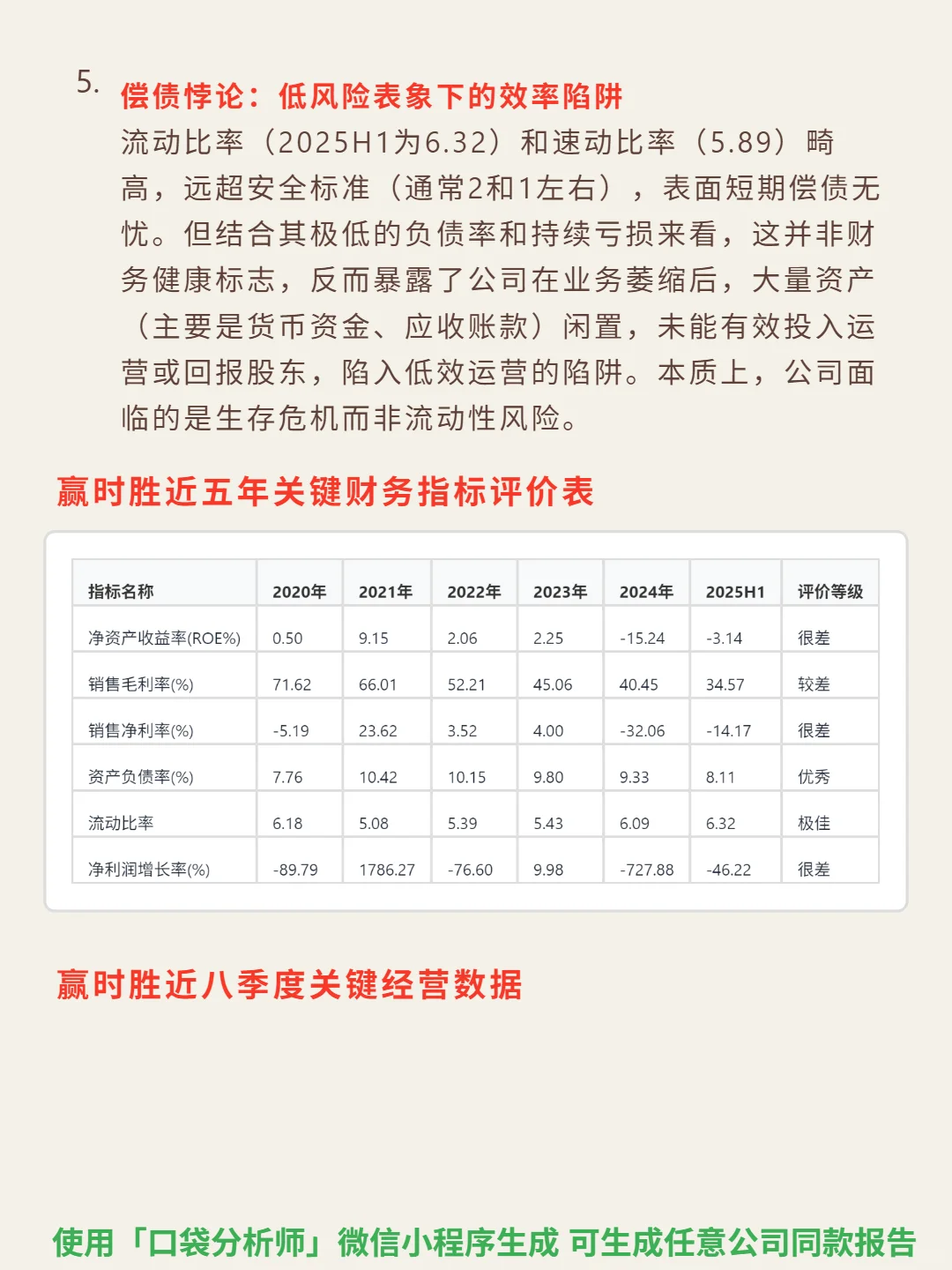 5. 偿债悖论：低风险表象下的效率陷阱
流动比率（2025H1为6.32）和速动比率（5.89）畸高，远超安全标准（通常2和1左右），表面短期偿债无忧。但结合其极低的负债率和持续亏损来看，这并非财务健康标志，反而暴露了公司在业务萎缩后，大量资产（主要是货币资金、应收账款）闲置，未能有效投入运营或回报股东，陷入低效运营的陷阱。本质上，公司面临的是生存危机而非流动性风险。

赢时胜近五年关键财务指标评价表

| 指标名称 | 2020年 | 2021年 | 2022年 | 2023年 | 2024年 | 2025H1 | 评价等级 |
|---|---|---|---|---|---|---|---|
| 净资产收益率(ROE%) | 0.50 | 9.15 | 2.06 | 2.25 | -15.24 | -3.14 | 很差 |
| 销售毛利率(%) | 71.62 | 66.01 | 52.21 | 45.06 | 40.45 | 34.57 | 较差 |
| 销售净利率(%) | -5.19 | 23.62 | 3.52 | 4.00 | -32.06 | -14.17 | 很差 |
| 资产负债率(%) | 7.76 | 10.42 | 10.15 | 9.80 | 9.33 | 8.11 | 优秀 |
| 流动比率 | 6.18 | 5.08 | 5.39 | 5.43 | 6.09 | 6.32 | 极佳 |
| 净利润增长率(%) | -89.79 | 1786.27 | -76.60 | 9.98 | -727.88 | -46.22 | 很差 |

赢时胜近八季度关键经营数据

使用「口袋分析师」微信小程序生成 可生成任意公司同款报告